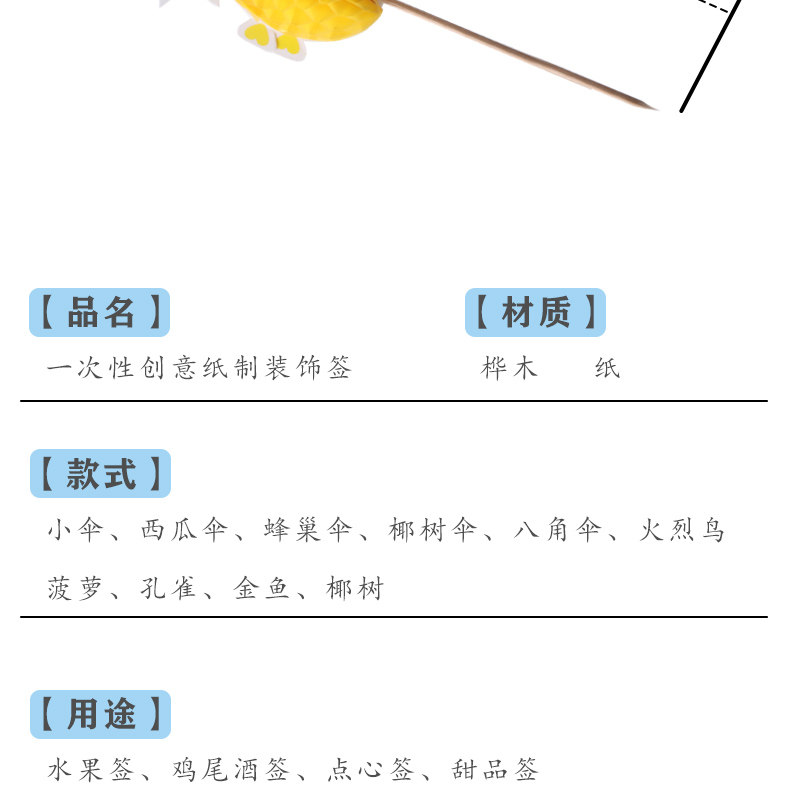 【品名】

一次性创意纸制装饰签

【材质】

桦木　　纸

【款式】

小伞、西瓜伞、蜂巢伞、椰树伞、八角伞、火烈鸟

菠萝、孔雀、金鱼、椰树

【用途】

水果签、鸡尾酒签、点心签、甜品签